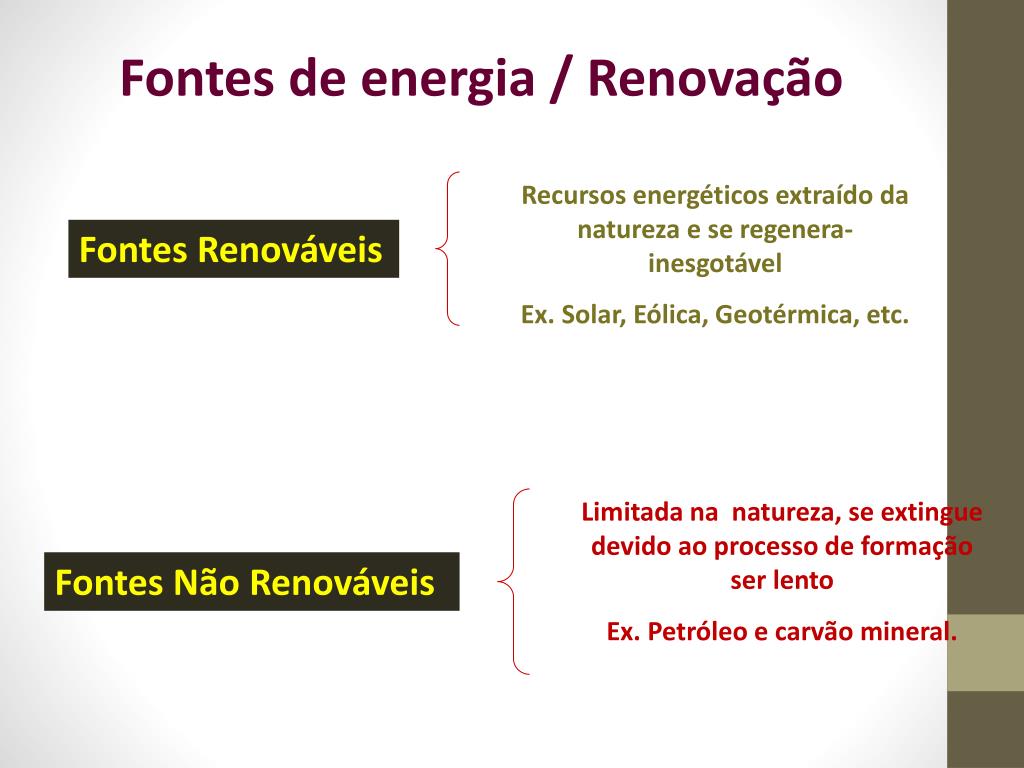 Fontes de energia / Renovação

Fontes Renováveis

Recursos energéticos extraído da natureza e se regenera-inesgotável

Ex. Solar, Eólica, Geotérmica, etc.

Fontes Não Renováveis

Limitada na natureza, se extingue devido ao processo de formação ser lento

Ex. Petróleo e carvão mineral.